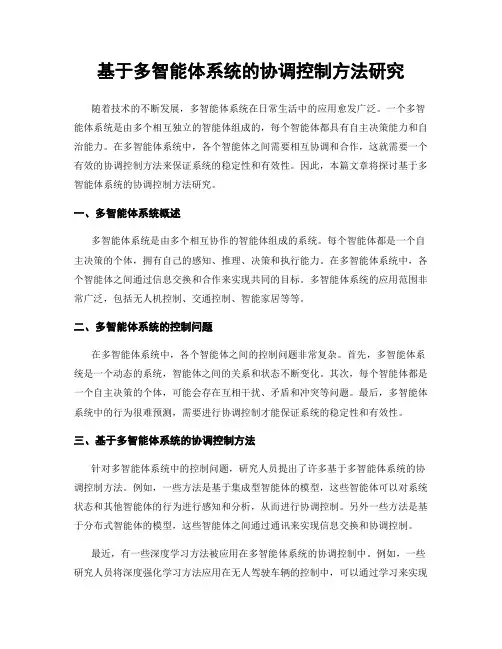 基于多智能体系统的协调控制方法研究

随着技术的不断发展，多智能体系统在日常生活中的应用愈发广泛。一个多智能体系统是由多个相互独立的智能体组成的，每个智能体都具有自主决策能力和自治能力。在多智能体系统中，各个智能体之间需要相互协调和合作，这就需要一个有效的协调控制方法来保证系统的稳定性和有效性。因此，本篇文章将探讨基于多智能体系统的协调控制方法研究。

一、多智能体系统概述

多智能体系统是由多个相互协作的智能体组成的系统。每个智能体都是一个自主决策的个体，拥有自己的感知、推理、决策和执行能力。在多智能体系统中，各个智能体之间通过信息交换和合作来实现共同的目标。多智能体系统的应用范围非常广泛，包括无人机控制、交通控制、智能家居等等。

二、多智能体系统的控制问题

在多智能体系统中，各个智能体之间的控制问题非常复杂。首先，多智能体系统是一个动态的系统，智能体之间的关系和状态不断变化。其次，每个智能体都是一个自主决策的个体，可能会存在互相干扰、矛盾和冲突等问题。最后，多智能体系统中的行为很难预测，需要进行协调控制才能保证系统的稳定性和有效性。

三、基于多智能体系统的协调控制方法

针对多智能体系统中的控制问题，研究人员提出了许多基于多智能体系统的协调控制方法。例如，一些方法是基于集成型智能体的模型，这些智能体可以对系统状态和其他智能体的行为进行感知和分析，从而进行协调控制。另外一些方法是基于分布式智能体的模型，这些智能体之间通过通讯来实现信息交换和协调控制。

最近，有一些深度学习方法被应用在多智能体系统的协调控制中。例如，一些研究人员将深度强化学习方法应用在无人驾驶车辆的控制中，可以通过学习来实现